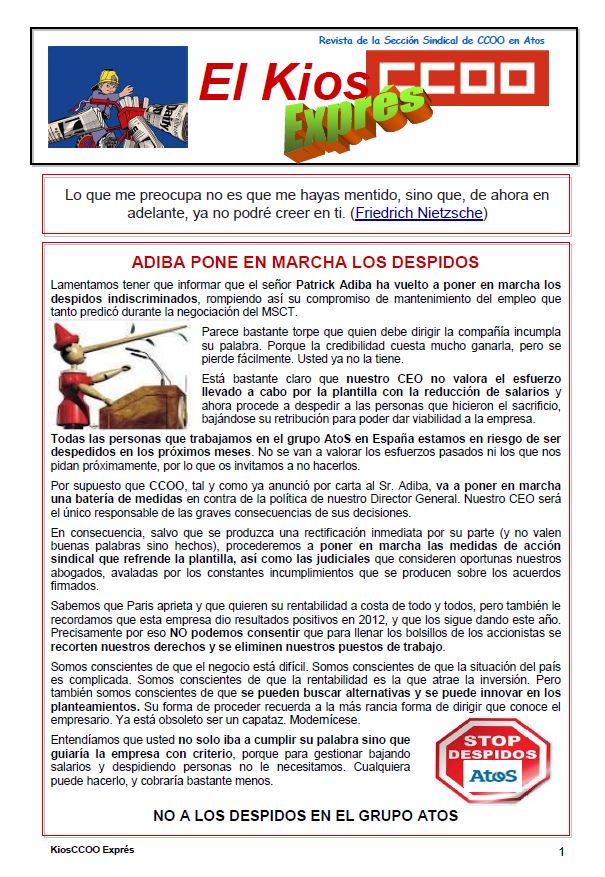 Revista de la Sección Sindical de CCOO en Atos

El Kios CCOO Exprés

Lo que me preocupa no es que me hayas mentido, sino que, de ahora en adelante, ya no podré creer en ti. (Friedrich Nietzsche)

ADIBA PONE EN MARCHA LOS DESPIDOS

Lamentamos tener que informar que el señor Patrick Adiba ha vuelto a poner en marcha los despidos indiscriminados, rompiendo así su compromiso de mantenimiento del empleo que tanto predicó durante la negociación del MSCT.

Parece bastante torpe que quien debe dirigir la compañía incumpla su palabra. Porque la credibilidad cuesta mucho ganarla, pero se pierde fácilmente. Usted ya no la tiene.

Está bastante claro que nuestro CEO no valora el esfuerzo llevado a cabo por la plantilla con la reducción de salarios y ahora procede a despedir a las personas que hicieron el sacrificio, bajándose su retribución para poder dar viabilidad a la empresa.

Todas las personas que trabajamos en el grupo AtoS en España estamos en riesgo de ser despedidos en los próximos meses. No se van a valorar los esfuerzos pasados ni los que nos pidan próximamente, por lo que os invitamos a no hacerlos.

Por supuesto que CCOO, tal y como ya anunció por carta al Sr. Adiba, va a poner en marcha una batería de medidas en contra de la política de nuestro Director General. Nuestro CEO será el único responsable de las graves consecuencias de sus decisiones.

En consecuencia, salvo que se produzca una rectificación inmediata por su parte (y no valen buenas palabras sino hechos), procederemos a poner en marcha las medidas de acción sindical que refrende la plantilla, así como las judiciales que consideren oportunas nuestros abogados, avaladas por los constantes incumplimientos que se producen sobre los acuerdos firmados.

Sabemos que Paris aprieta y que quieren su rentabilidad a costa de todo y todos, pero también le recordamos que esta empresa dio resultados positivos en 2012, y que los sigue dando este año. Precisamente por eso NO podemos consentir que para llenar los bolsillos de los accionistas se recorten nuestros derechos y se eliminen nuestros puestos de trabajo.

Somos conscientes de que el negocio está difícil. Somos conscientes de que la situación del país es complicada. Somos conscientes de que la rentabilidad es la que atrae la inversión. Pero también somos conscientes de que se pueden buscar alternativas y se puede innovar en los planteamientos. Su forma de proceder recuerda a la más rancia forma de dirigir que conoce el empresario. Ya está obsoleto ser un capataz. Modernícese.

Entendíamos que usted no solo iba a cumplir su palabra sino que guiaría la empresa con criterio, porque para gestionar bajando salarios y despidiendo personas no le necesitamos. Cualquiera puede hacerlo, y cobraría bastante menos.

STOP DESPIDOS AtoS

NO A LOS DESPIDOS EN EL GRUPO ATOS

KiosCCOO Exprés

1